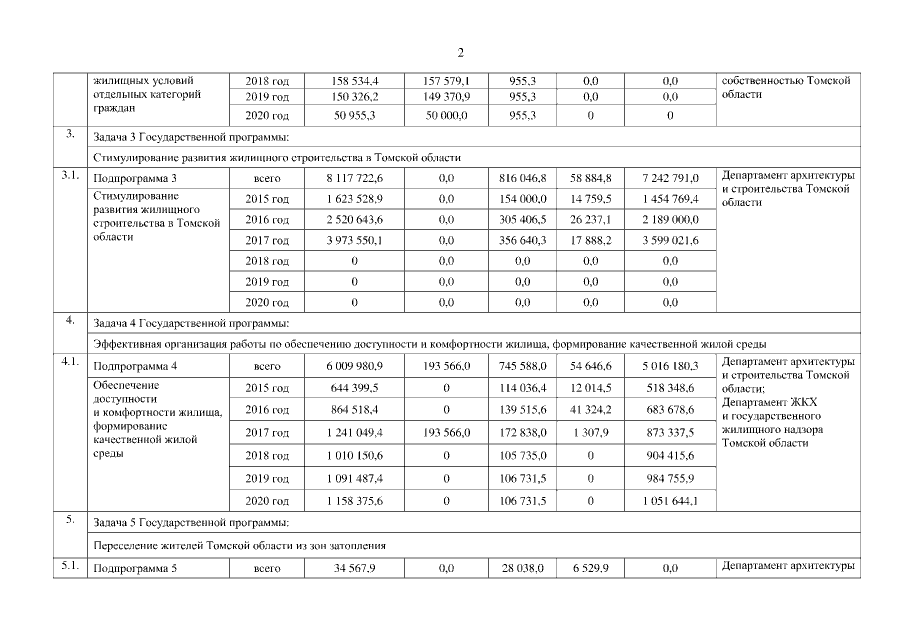 2

| | жилищных условий отдельных категорий граждан | 2018 год | 158 534,4 | 157 579,1 | 955,3 | 0,0 | 0,0 | собственностью Томской области |
|---|---|---|---|---|---|---|---|---|
| | | 2019 год | 150 326,2 | 149 370,9 | 955,3 | 0,0 | 0,0 | |
| | | 2020 год | 50 955,3 | 50 000,0 | 955,3 | 0 | 0 | |
| 3. | Задача 3 Государственной программы: | | | | | | | |
| | Стимулирование развития жилищного строительства в Томской области | | | | | | | |
| 3.1. | Подпрограмма 3 | всего | 8 117 722,6 | 0,0 | 816 046,8 | 58 884,8 | 7 242 791,0 | Департамент архитектуры и строительства Томской области |
| | Стимулирование развития жилищного строительства в Томской области | 2015 год | 1 623 528,9 | 0,0 | 154 000,0 | 14 759,5 | 1 454 769,4 | |
| | | 2016 год | 2 520 643,6 | 0,0 | 305 406,5 | 26 237,1 | 2 189 000,0 | |
| | | 2017 год | 3 973 550,1 | 0,0 | 356 640,3 | 17 888,2 | 3 599 021,6 | |
| | | 2018 год | 0 | 0,0 | 0,0 | 0,0 | 0,0 | |
| | | 2019 год | 0 | 0,0 | 0,0 | 0,0 | 0,0 | |
| | | 2020 год | 0 | 0,0 | 0,0 | 0,0 | 0,0 | |
| 4. | Задача 4 Государственной программы: | | | | | | | |
| | Эффективная организация работы по обеспечению доступности и комфортности жилища, формирование качественной жилой среды | | | | | | | |
| 4.1. | Подпрограмма 4 | всего | 6 009 980,9 | 193 566,0 | 745 588,0 | 54 646,6 | 5 016 180,3 | Департамент архитектуры и строительства Томской области; Департамент ЖКХ и государственного жилищного надзора Томской области |
| | Обеспечение доступности и комфортности жилища, формирование качественной жилой среды | 2015 год | 644 399,5 | 0 | 114 036,4 | 12 014,5 | 518 348,6 | |
| | | 2016 год | 864 518,4 | 0 | 139 515,6 | 41 324,2 | 683 678,6 | |
| | | 2017 год | 1 241 049,4 | 193 566,0 | 172 838,0 | 1 307,9 | 873 337,5 | |
| | | 2018 год | 1 010 150,6 | 0 | 105 735,0 | 0 | 904 415,6 | |
| | | 2019 год | 1 091 487,4 | 0 | 106 731,5 | 0 | 984 755,9 | |
| | | 2020 год | 1 158 375,6 | 0 | 106 731,5 | 0 | 1 051 644,1 | |
| 5. | Задача 5 Государственной программы: | | | | | | | |
| | Переселение жителей Томской области из зон затопления | | | | | | | |
| 5.1. | Подпрограмма 5 | всего | 34 567,9 | 0,0 | 28 038,0 | 6 529,9 | 0,0 | Департамент архитектуры |